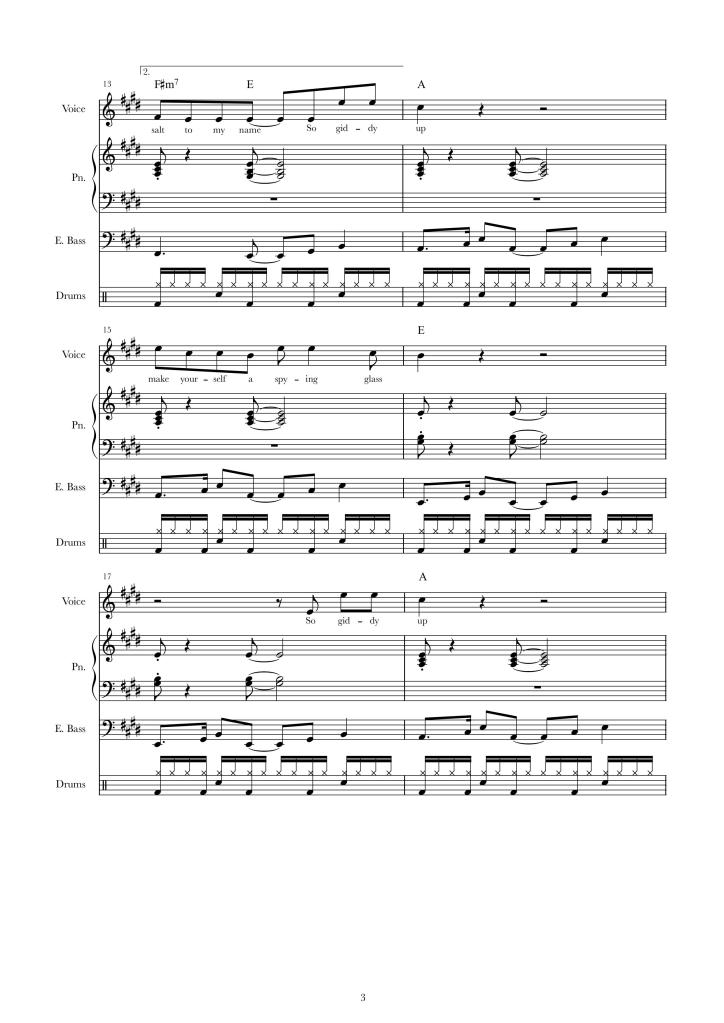 2.

13 F♯m$^{7}$ E A

Voice

salt to my name So gid - dy up

Pn.

E. Bass

Drums

15 E

Voice

make your - self a spy - ing glass

Pn.

E. Bass

Drums

17 A

Voice

So gid - dy up

Pn.

E. Bass

Drums

3